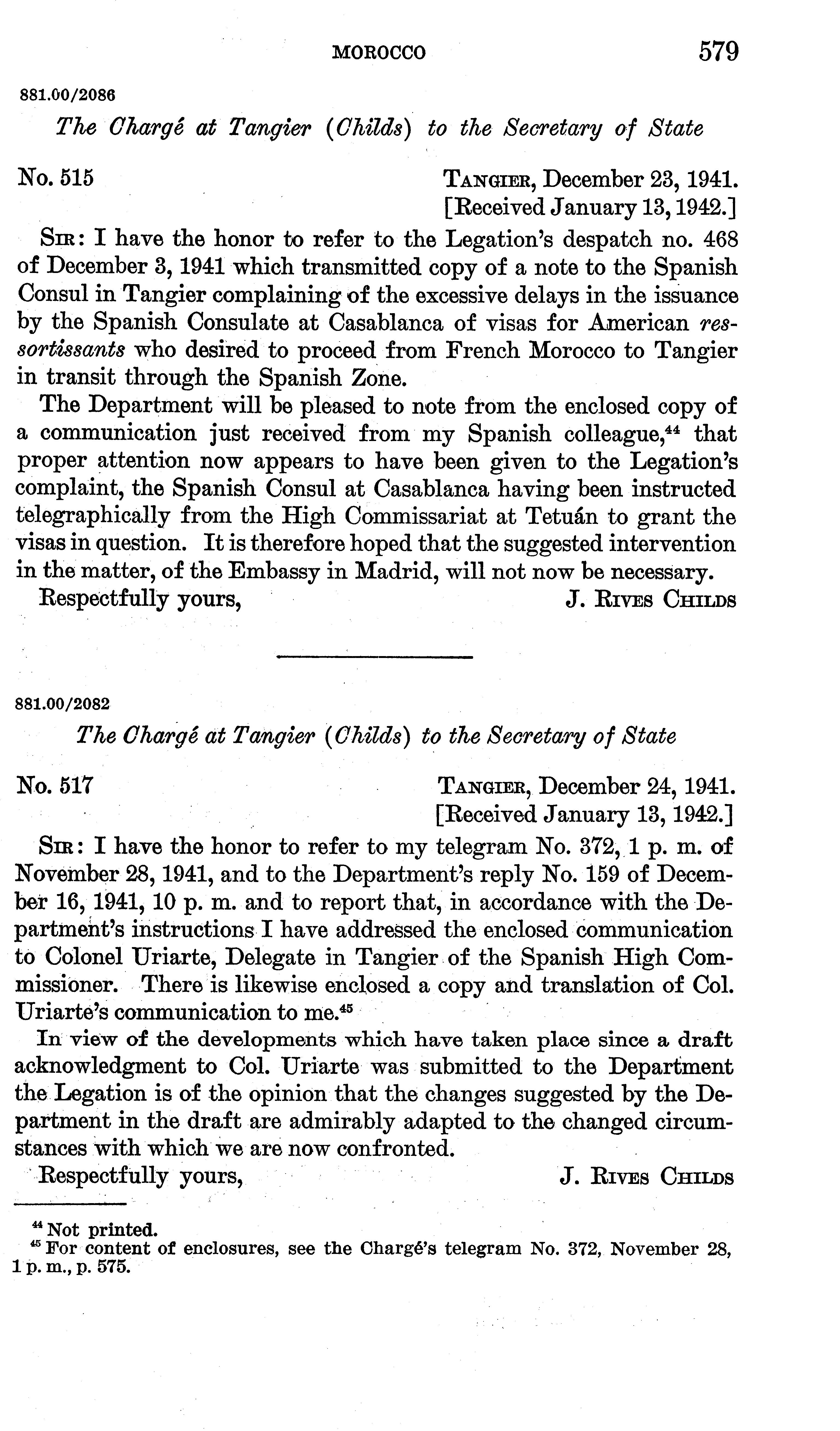 MOROCCO 579

881.00/2086

The Chargé at Tangier (Childs) to the Secretary of State

No. 515

TANGIER, December 23, 1941.
[Received January 13, 1942.]

SIR: I have the honor to refer to the Legation's despatch no. 468 of December 3, 1941 which transmitted copy of a note to the Spanish Consul in Tangier complaining of the excessive delays in the issuance by the Spanish Consulate at Casablanca of visas for American ressortissants who desired to proceed from French Morocco to Tangier in transit through the Spanish Zone.

The Department will be pleased to note from the enclosed copy of a communication just received from my Spanish colleague,$^{44}$ that proper attention now appears to have been given to the Legation's complaint, the Spanish Consul at Casablanca having been instructed telegraphically from the High Commissariat at Tetuán to grant the visas in question. It is therefore hoped that the suggested intervention in the matter, of the Embassy in Madrid, will not now be necessary.

Respectfully yours, J. RIVES CHILDS

881.00/2082

The Chargé at Tangier (Childs) to the Secretary of State

No. 517

TANGIER, December 24, 1941.
[Received January 13, 1942.]

SIR: I have the honor to refer to my telegram No. 372, 1 p. m. of November 28, 1941, and to the Department's reply No. 159 of December 16, 1941, 10 p. m. and to report that, in accordance with the Department's instructions I have addressed the enclosed communication to Colonel Uriarte, Delegate in Tangier of the Spanish High Commissioner. There is likewise enclosed a copy and translation of Col. Uriarte's communication to me.$^{45}$

In view of the developments which have taken place since a draft acknowledgment to Col. Uriarte was submitted to the Department the Legation is of the opinion that the changes suggested by the Department in the draft are admirably adapted to the changed circumstances with which we are now confronted.

Respectfully yours, J. RIVES CHILDS

$^{44}$ Not printed.
$^{45}$ For content of enclosures, see the Chargé's telegram No. 372, November 28, 1 p. m., p. 575.